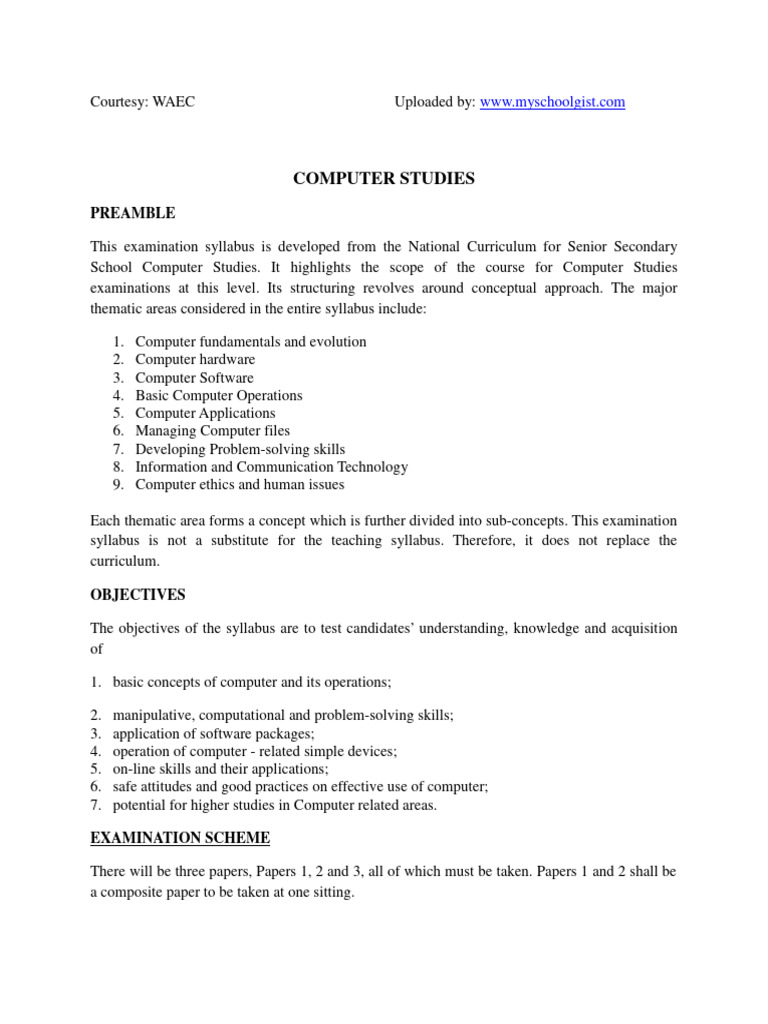 Courtesy: WAEC Uploaded by: www.myschoolgist.com

COMPUTER STUDIES

PREAMBLE

This examination syllabus is developed from the National Curriculum for Senior Secondary School Computer Studies. It highlights the scope of the course for Computer Studies examinations at this level. Its structuring revolves around conceptual approach. The major thematic areas considered in the entire syllabus include:

1. Computer fundamentals and evolution
2. Computer hardware
3. Computer Software
4. Basic Computer Operations
5. Computer Applications
6. Managing Computer files
7. Developing Problem-solving skills
8. Information and Communication Technology
9. Computer ethics and human issues

Each thematic area forms a concept which is further divided into sub-concepts. This examination syllabus is not a substitute for the teaching syllabus. Therefore, it does not replace the curriculum.

OBJECTIVES

The objectives of the syllabus are to test candidates' understanding, knowledge and acquisition of

1. basic concepts of computer and its operations;

2. manipulative, computational and problem-solving skills;
3. application of software packages;
4. operation of computer - related simple devices;
5. on-line skills and their applications;
6. safe attitudes and good practices on effective use of computer;
7. potential for higher studies in Computer related areas.

EXAMINATION SCHEME

There will be three papers, Papers 1, 2 and 3, all of which must be taken. Papers 1 and 2 shall be a composite paper to be taken at one sitting.